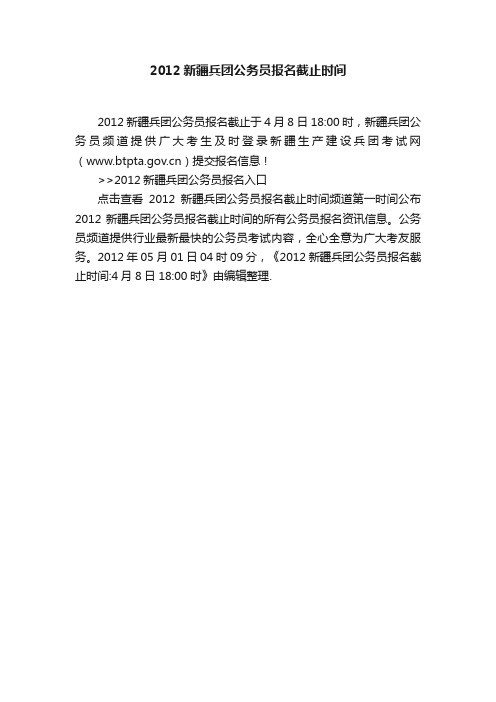 2012 新疆兵团公务员报名截止时间

2012 新疆兵团公务员报名截止于 4 月 8 日 18:00 时，新疆兵团公务员频道提供广大考生及时登录新疆生产建设兵团考试网（www.btpta.gov.cn）提交报名信息！

>>2012 新疆兵团公务员报名入口

点击查看 2012 新疆兵团公务员报名截止时间频道第一时间公布 2012 新疆兵团公务员报名截止时间的所有公务员报名资讯信息。公务员频道提供行业最新最快的公务员考试内容，全心全意为广大考友服务。2012 年 05 月 01 日 04 时 09 分，《2012 新疆兵团公务员报名截止时间:4 月 8 日 18:00 时》由编辑整理.